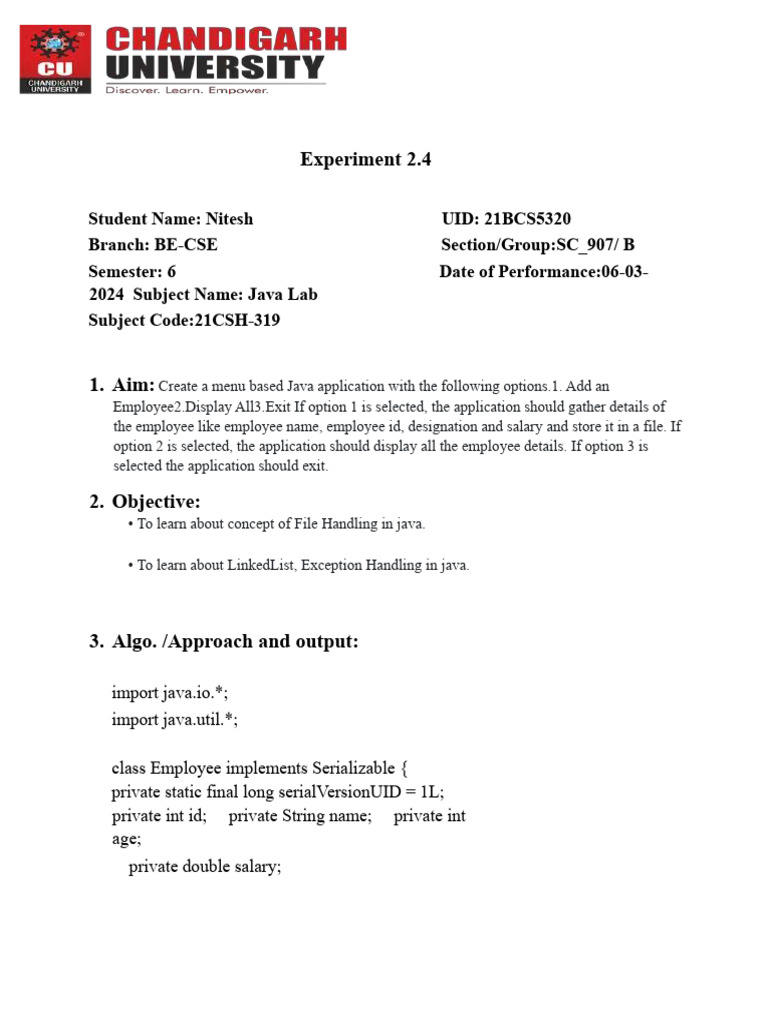 CU
CHANDIGARH UNIVERSITY
CHANDIGARH
UNIVERSITY
Discover. Learn. Empower.

Experiment 2.4

Student Name: Nitesh UID: 21BCS5320
Branch: BE-CSE Section/Group:SC_907/ B
Semester: 6 Date of Performance:06-03-2024 Subject Name: Java Lab
Subject Code:21CSH-319

1. Aim: Create a menu based Java application with the following options.1. Add an Employee2.Display All3.Exit If option 1 is selected, the application should gather details of the employee like employee name, employee id, designation and salary and store it in a file. If option 2 is selected, the application should display all the employee details. If option 3 is selected the application should exit.

2. Objective:
• To learn about concept of File Handling in java.

• To learn about LinkedList, Exception Handling in java.

3. Algo. /Approach and output:

import java.io.*;
import java.util.*;

class Employee implements Serializable {
private static final long serialVersionUID = 1L;
private int id; private String name; private int age;
private double salary;